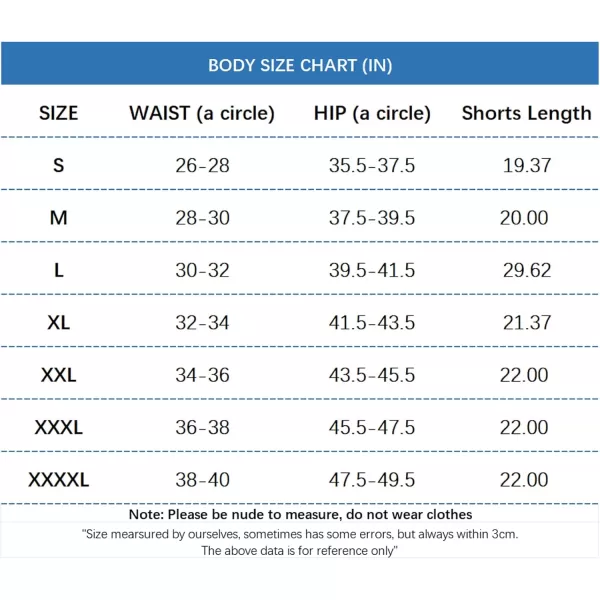 BODY SIZE CHART (IN)

| SIZE | WAIST (a circle) | HIP (a circle) | Shorts Length |
|---|---|---|---|
| S | 26-28 | 35.5-37.5 | 19.37 |
| M | 28-30 | 37.5-39.5 | 20.00 |
| L | 30-32 | 39.5-41.5 | 29.62 |
| XL | 32-34 | 41.5-43.5 | 21.37 |
| XXL | 34-36 | 43.5-45.5 | 22.00 |
| XXXL | 36-38 | 45.5-47.5 | 22.00 |
| XXXXL | 38-40 | 47.5-49.5 | 22.00 |

Note: Please be nude to measure, do not wear clothes

"Size mearsured by ourselves, sometimes has some errors, but always within 3cm. The above data is for reference only"